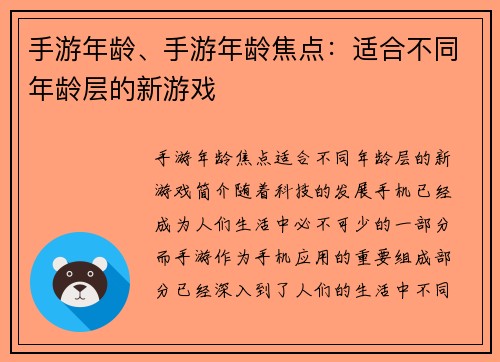 手游年龄、手游年龄焦点：适合不同年龄层的新游戏

手游年龄焦点适合不同年龄层的新游戏简介随着科技的发展手机已经成为人们生活中必不可少的一部分而手游作为手机应用的重要组成部分已经深入到了人们的生活中不同